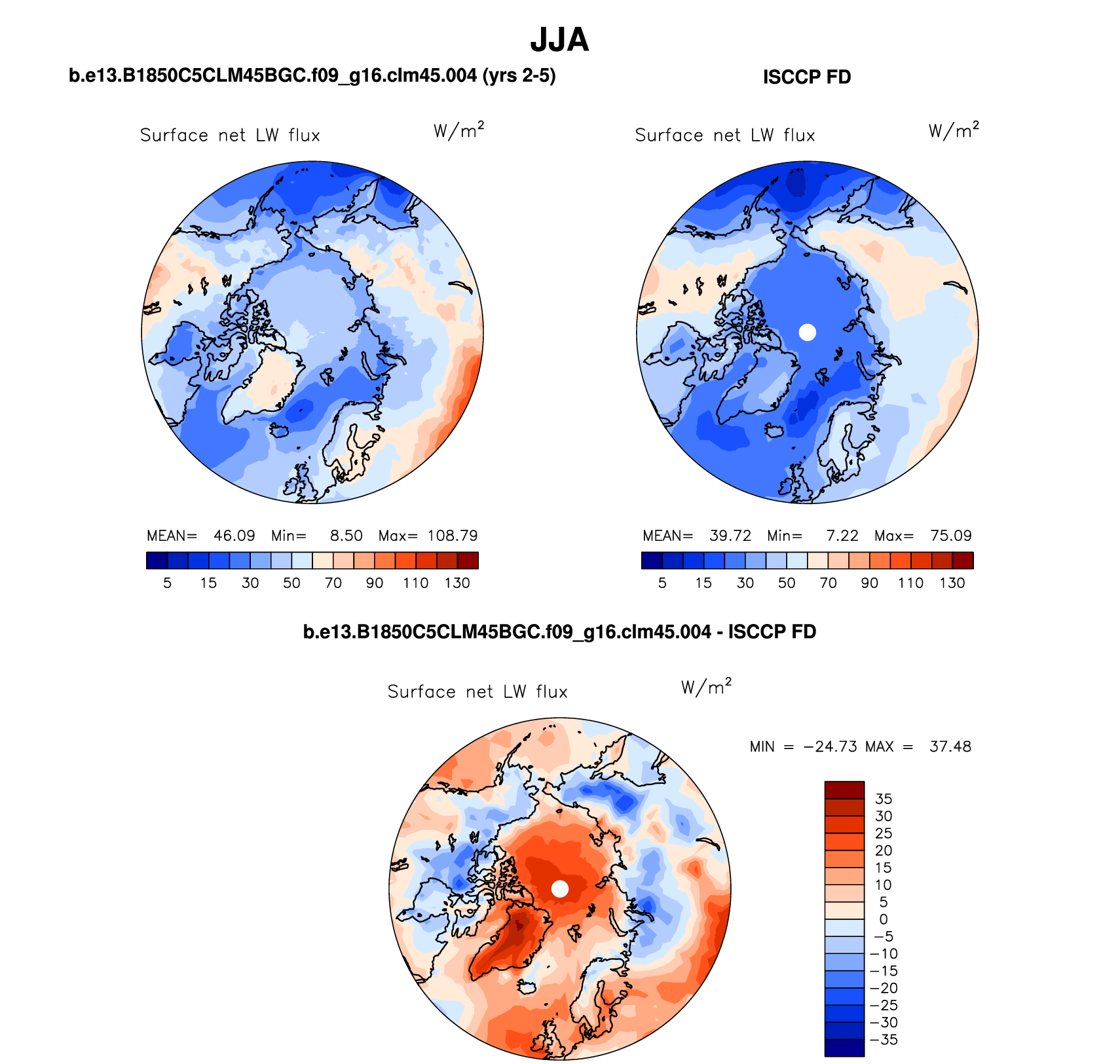 JJA

b.e13.B1850C5CLM45BGC.f09_g16.clm45.004 (yrs 2-5)

Surface net LW flux $W/m^2$

MEAN= 46.09 Min= 8.50 Max= 108.79

5 15 30 50 70 90 110 130

ISCCP FD

Surface net LW flux $W/m^2$

MEAN= 39.72 Min= 7.22 Max= 75.09

5 15 30 50 70 90 110 130

b.e13.B1850C5CLM45BGC.f09_g16.clm45.004 - ISCCP FD

Surface net LW flux $W/m^2$

MIN = −24.73 MAX = 37.48

35
30
25
20
15
10
5
0
−5
−10
−15
−20
−25
−30
−35